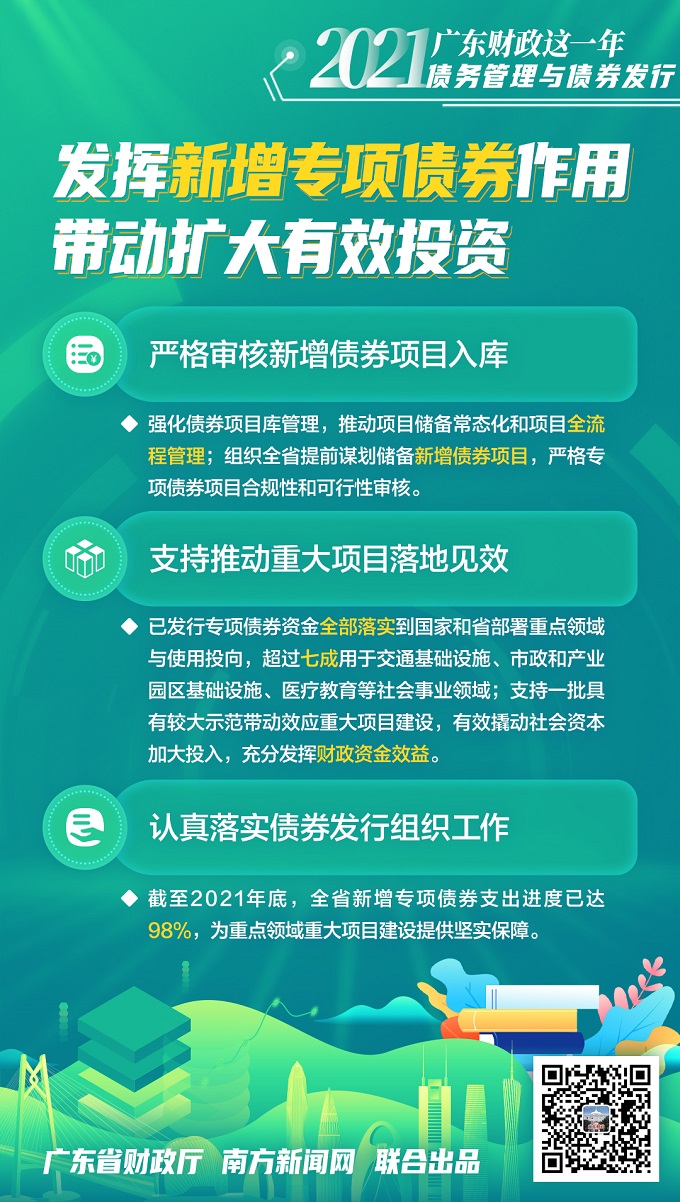 2021 广东财政这一年
债务管理与债券发行

发挥新增专项债券作用
带动扩大有效投资

严格审核新增债券项目入库

◆ 强化债券项目库管理，推动项目储备常态化和项目全流程管理；组织全省提前谋划储备新增债券项目，严格专项债券项目合规性和可行性审核。

支持推动重大项目落地见效

◆ 已发行专项债券资金全部落实到国家和省部署重点领域与使用投向，超过七成用于交通基础设施、市政和产业园区基础设施、医疗教育等社会事业领域；支持一批具有较大示范带动效应重大项目建设，有效撬动社会资本加大投入，充分发挥财政资金效益。

认真落实债券发行组织工作

◆ 截至2021年底，全省新增专项债券支出进度已达98%，为重点领域重大项目建设提供坚实保障。

广东省财政厅 南方新闻网 联合出品